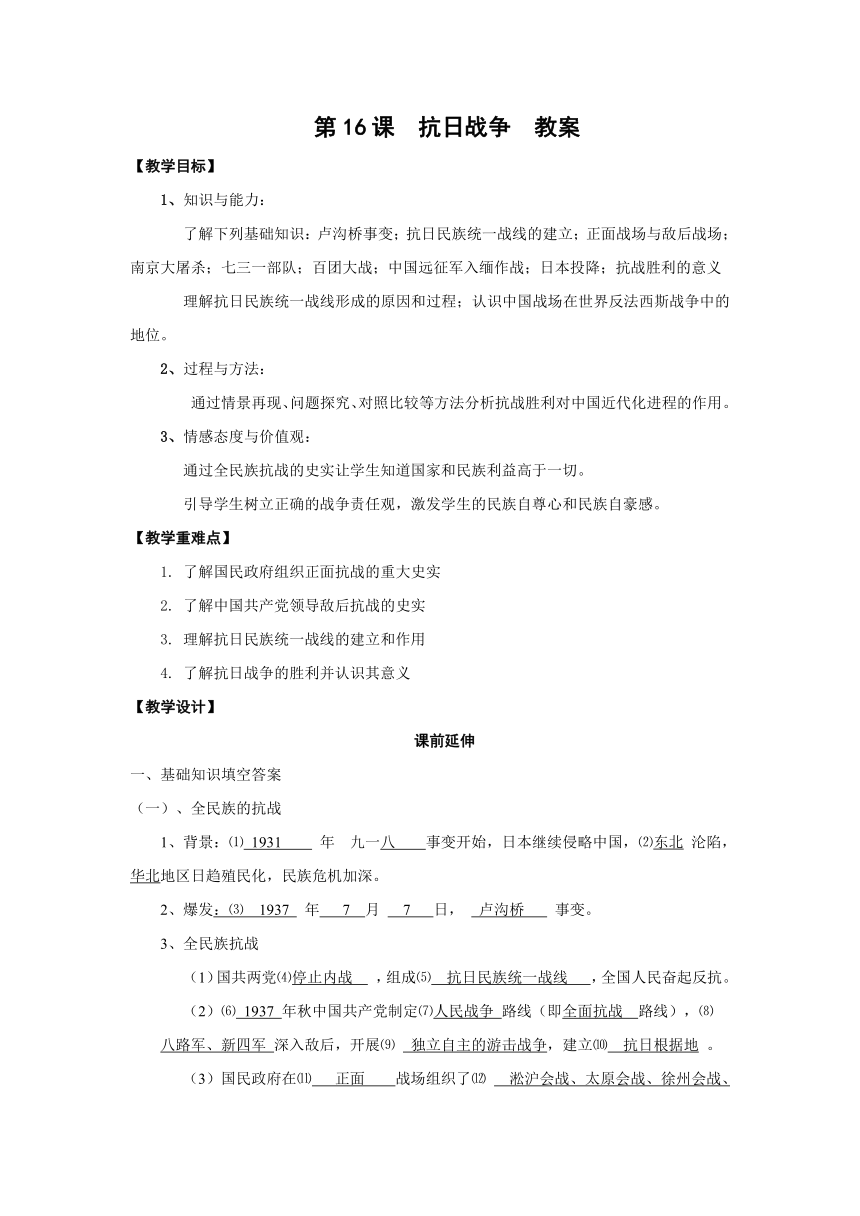 第16课　抗日战争　教案

【教学目标】

1、知识与能力：

了解下列基础知识：卢沟桥事变；抗日民族统一战线的建立；正面战场与敌后战场；南京大屠杀；七三一部队；百团大战；中国远征军入缅作战；日本投降；抗战胜利的意义

理解抗日民族统一战线形成的原因和过程；认识中国战场在世界反法西斯战争中的地位。

2、过程与方法：

通过情景再现、问题探究、对照比较等方法分析抗战胜利对中国近代化进程的作用。

3、情感态度与价值观：

通过全民族抗战的史实让学生知道国家和民族利益高于一切。

引导学生树立正确的战争责任观，激发学生的民族自尊心和民族自豪感。

【教学重难点】

1. 了解国民政府组织正面抗战的重大史实

2. 了解中国共产党领导敌后抗战的史实

3. 理解抗日民族统一战线的建立和作用

4. 了解抗日战争的胜利并认识其意义

【教学设计】

课前延伸

一、基础知识填空答案

（一）、全民族的抗战

1、背景：⑴ 1931 年　九一八 事变开始，日本继续侵略中国，⑵东北 沦陷，华北地区日趋殖民化，民族危机加深。

2、爆发：⑶ 1937 年 7 月 7 日， 卢沟桥 事变。

3、全民族抗战

（1）国共两党⑷停止内战 ，组成⑸ 抗日民族统一战线 ，全国人民奋起反抗。

（2）⑹ 1937 年秋中国共产党制定⑺人民战争 路线（即全面抗战 路线），⑻ 八路军、新四军 深入敌后，开展⑼ 独立自主的游击战争，建立⑽ 抗日根据地 。

（3）国民政府在⑾ 正面 战场组织了⑿ 淞沪会战、太原会战、徐州会战、